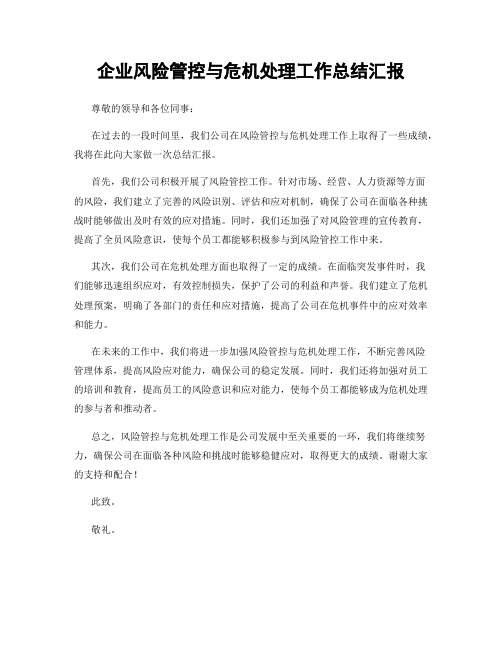 企业风险管控与危机处理工作总结汇报

尊敬的领导和各位同事：

在过去的一段时间里，我们公司在风险管控与危机处理工作上取得了一些成绩，我将在此向大家做一次总结汇报。

首先，我们公司积极开展了风险管控工作。针对市场、经营、人力资源等方面的风险，我们建立了完善的风险识别、评估和应对机制，确保了公司在面临各种挑战时能够做出及时有效的应对措施。同时，我们还加强了对风险管理的宣传教育，提高了全员风险意识，使每个员工都能够积极参与到风险管控工作中来。

其次，我们公司在危机处理方面也取得了一定的成绩。在面临突发事件时，我们能够迅速组织应对，有效控制损失，保护了公司的利益和声誉。我们建立了危机处理预案，明确了各部门的责任和应对措施，提高了公司在危机事件中的应对效率和能力。

在未来的工作中，我们将进一步加强风险管控与危机处理工作，不断完善风险管理体系，提高风险应对能力，确保公司的稳定发展。同时，我们还将加强对员工的培训和教育，提高员工的风险意识和应对能力，使每个员工都能够成为危机处理的参与者和推动者。

总之，风险管控与危机处理工作是公司发展中至关重要的一环，我们将继续努力，确保公司在面临各种风险和挑战时能够稳健应对，取得更大的成绩。谢谢大家的支持和配合！

此致。

敬礼。